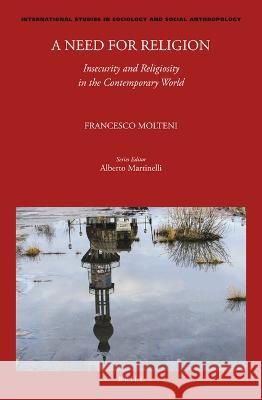 INTERNATIONAL STUDIES IN SOCIOLOGY AND SOCIAL ANTHROPOLOGY

A NEED FOR RELIGION

Insecurity and Religiosity in the Contemporary World

FRANCESCO MOLTENI

Series Editor
Alberto Martinelli

Kraina Książek